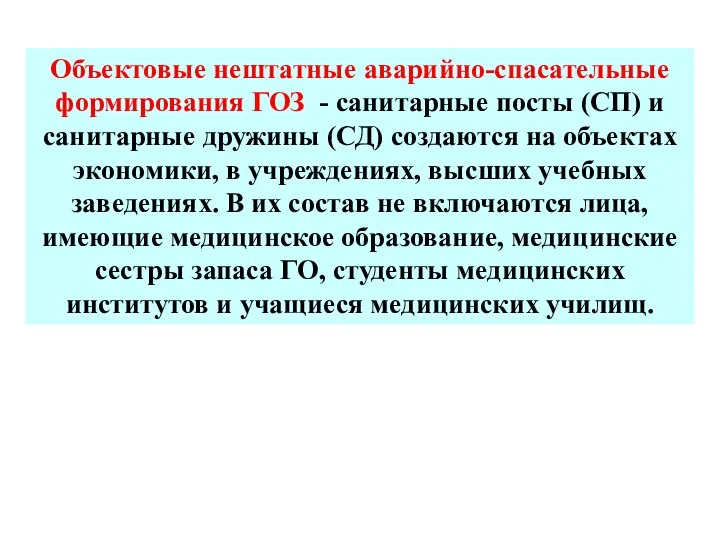 Объектовые нештатные аварийно-спасательные формирования ГОЗ - санитарные посты (СП) и санитарные дружины (СД) создаются на объектах экономики, в учреждениях, высших учебных заведениях. В их состав не включаются лица, имеющие медицинское образование, медицинские сестры запаса ГО, студенты медицинских институтов и учащиеся медицинских училищ.